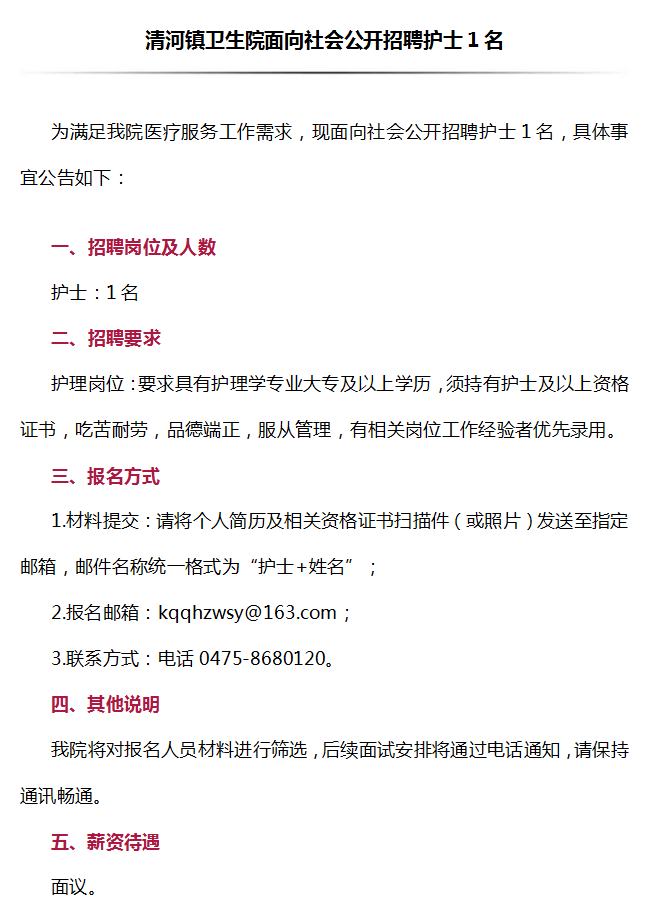 清河镇卫生院面向社会公开招聘护士 1 名

为满足我院医疗服务工作需求，现面向社会公开招聘护士 1 名，具体事宜公告如下：

一、招聘岗位及人数

护士：1 名

二、招聘要求

护理岗位：要求具有护理学专业大专及以上学历，须持有护士及以上资格证书，吃苦耐劳，品德端正，服从管理，有相关岗位工作经验者优先录用。

三、报名方式

1.材料提交：请将个人简历及相关资格证书扫描件（或照片）发送至指定邮箱，邮件名称统一格式为“护士+姓名”；

2.报名邮箱：kqqhzwsy@163.com；

3.联系方式：电话 0475-8680120。

四、其他说明

我院将对报名人员材料进行筛选，后续面试安排将通过电话通知，请保持通讯畅通。

五、薪资待遇

面议。